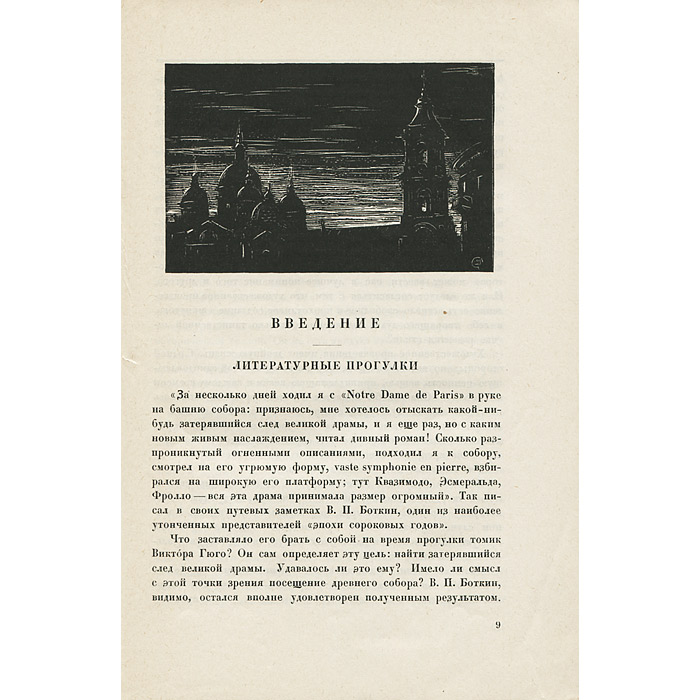 ВВЕДЕНИЕ

ЛИТЕРАТУРНЫЕ ПРОГУЛКИ

«За несколько дней ходил я с «Notre Dame de Paris» в руке на башню собора: признаюсь, мне хотелось отыскать какой-нибудь затерявшийся след великой драмы, и я еще раз, но с каким новым живым наслаждением, читал дивный роман! Сколько раз проникнутый огненными описаниями, подходил я к собору, смотрел на его угрюмую форму, vaste symphonie en pierre, взбирался на широкую его платформу; тут Квазимодо, Эсмеральда, Фролло — вся эта драма принимала размер огромный». Так писал в своих путевых заметках В. П. Боткин, один из наиболее утонченных представителей «эпохи сороковых годов».

Что заставляло его брать с собой на время прогулки томик Виктора Гюго? Он сам определяет эту цель: найти затерявшийся след великой драмы. Удавалось ли это ему? Имело ли смысл с этой точки зрения посещение древнего собора? В. П. Боткин, видимо, остался вполне удовлетворен полученным результатом.

9